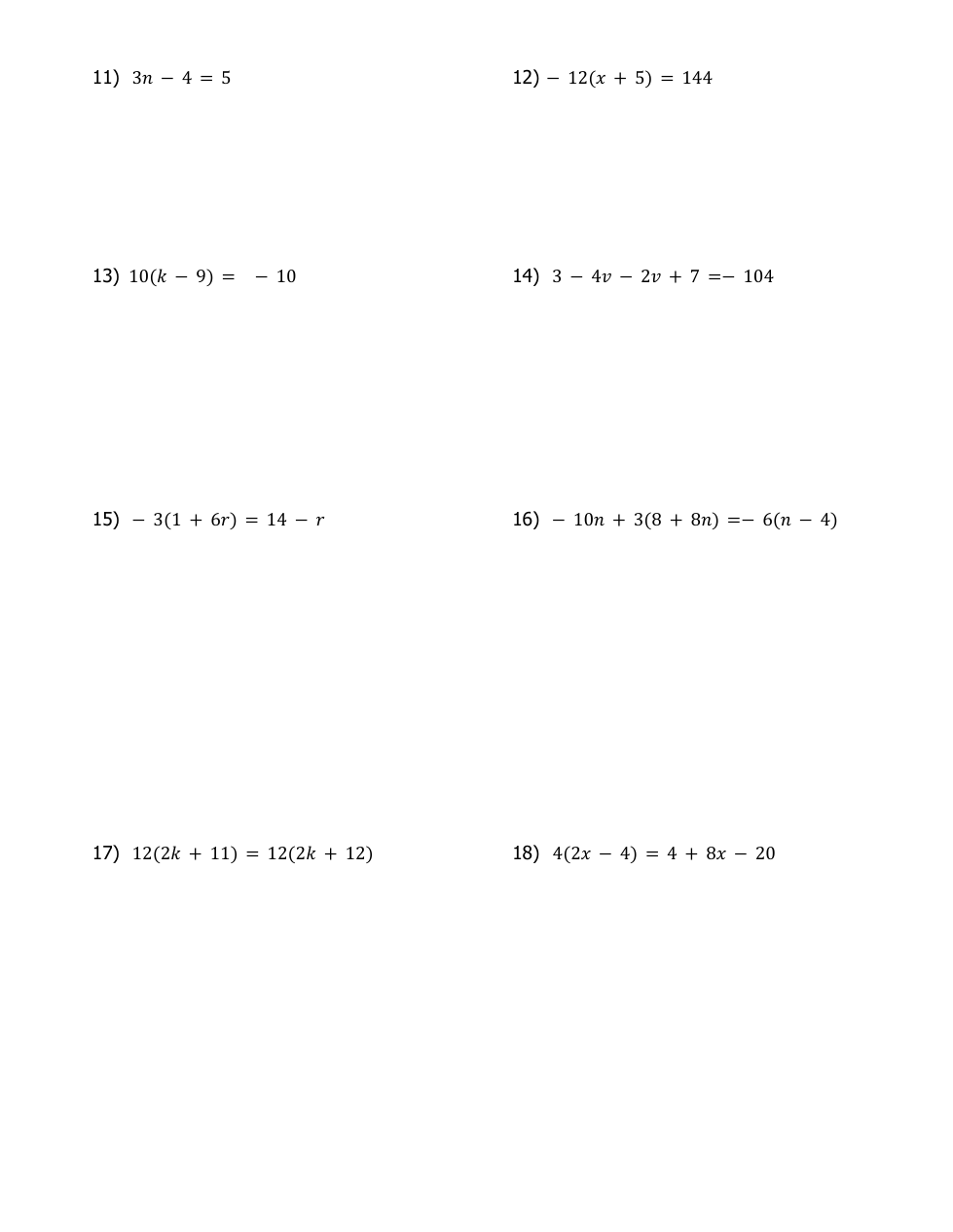 11) $3n - 4 = 5$

12) $-12(x + 5) = 144$

13) $10(k - 9) = -10$

14) $3 - 4v - 2v + 7 = -104$

15) $-3(1 + 6r) = 14 - r$

16) $-10n + 3(8 + 8n) = -6(n - 4)$

17) $12(2k + 11) = 12(2k + 12)$

18) $4(2x - 4) = 4 + 8x - 20$